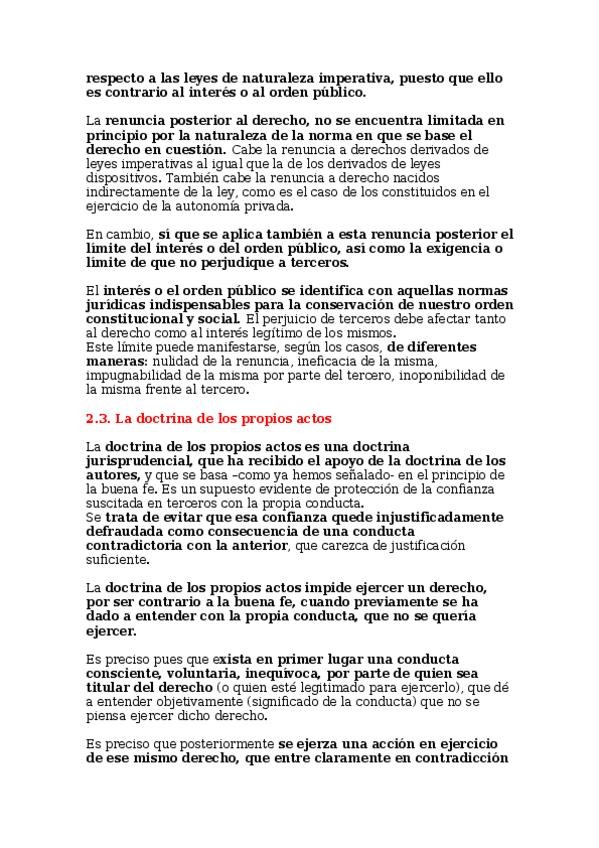 respecto a las leyes de naturaleza imperativa, puesto que ello es contrario al interés o al orden público.

La renuncia posterior al derecho, no se encuentra limitada en principio por la naturaleza de la norma en que se base el derecho en cuestión. Cabe la renuncia a derechos derivados de leyes imperativas al igual que la de los derivados de leyes dispositivos. También cabe la renuncia a derecho nacidos indirectamente de la ley, como es el caso de los constituidos en el ejercicio de la autonomía privada.

En cambio, sí que se aplica también a esta renuncia posterior el límite del interés o del orden público, así como la exigencia o límite de que no perjudique a terceros.

El interés o el orden público se identifica con aquellas normas jurídicas indispensables para la conservación de nuestro orden constitucional y social. El perjuicio de terceros debe afectar tanto al derecho como al interés legítimo de los mismos.
Este límite puede manifestarse, según los casos, de diferentes maneras: nulidad de la renuncia, ineficacia de la misma, impugnabilidad de la misma por parte del tercero, inoponibilidad de la misma frente al tercero.

2.3. La doctrina de los propios actos

La doctrina de los propios actos es una doctrina jurisprudencial, que ha recibido el apoyo de la doctrina de los autores, y que se basa –como ya hemos señalado- en el principio de la buena fe. Es un supuesto evidente de protección de la confianza suscitada en terceros con la propia conducta.
Se trata de evitar que esa confianza quede injustificadamente defraudada como consecuencia de una conducta contradictoria con la anterior, que carezca de justificación suficiente.

La doctrina de los propios actos impide ejercer un derecho, por ser contrario a la buena fe, cuando previamente se ha dado a entender con la propia conducta, que no se quería ejercer.

Es preciso pues que exista en primer lugar una conducta consciente, voluntaria, inequívoca, por parte de quien sea titular del derecho (o quien esté legitimado para ejercerlo), que dé a entender objetivamente (significado de la conducta) que no se piensa ejercer dicho derecho.

Es preciso que posteriormente se ejerza una acción en ejercicio de ese mismo derecho, que entre claramente en contradicción